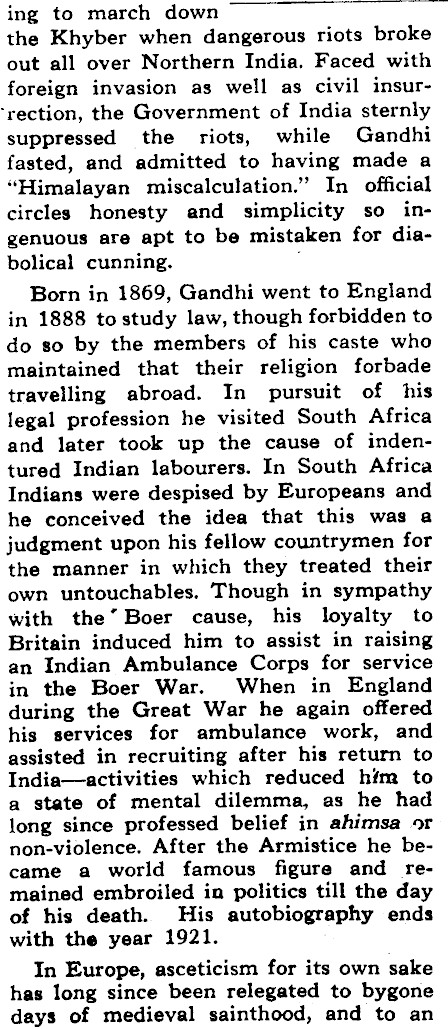 ing to march down the Khyber when dangerous riots broke out all over Northern India. Faced with foreign invasion as well as civil insurrection, the Government of India sternly suppressed the riots, while Gandhi fasted, and admitted to having made a "Himalayan miscalculation." In official circles honesty and simplicity so ingenuous are apt to be mistaken for diabolical cunning.

Born in 1869, Gandhi went to England in 1888 to study law, though forbidden to do so by the members of his caste who maintained that their religion forbade travelling abroad. In pursuit of his legal profession he visited South Africa and later took up the cause of indentured Indian labourers. In South Africa Indians were despised by Europeans and he conceived the idea that this was a judgment upon his fellow countrymen for the manner in which they treated their own untouchables. Though in sympathy with the Boer cause, his loyalty to Britain induced him to assist in raising an Indian Ambulance Corps for service in the Boer War. When in England during the Great War he again offered his services for ambulance work, and assisted in recruiting after his return to India—activities which reduced him to a state of mental dilemma, as he had long since professed belief in ahimsa or non-violence. After the Armistice he became a world famous figure and remained embroiled in politics till the day of his death. His autobiography ends with the year 1921.

In Europe, asceticism for its own sake has long since been relegated to bygone days of medieval sainthood, and to an